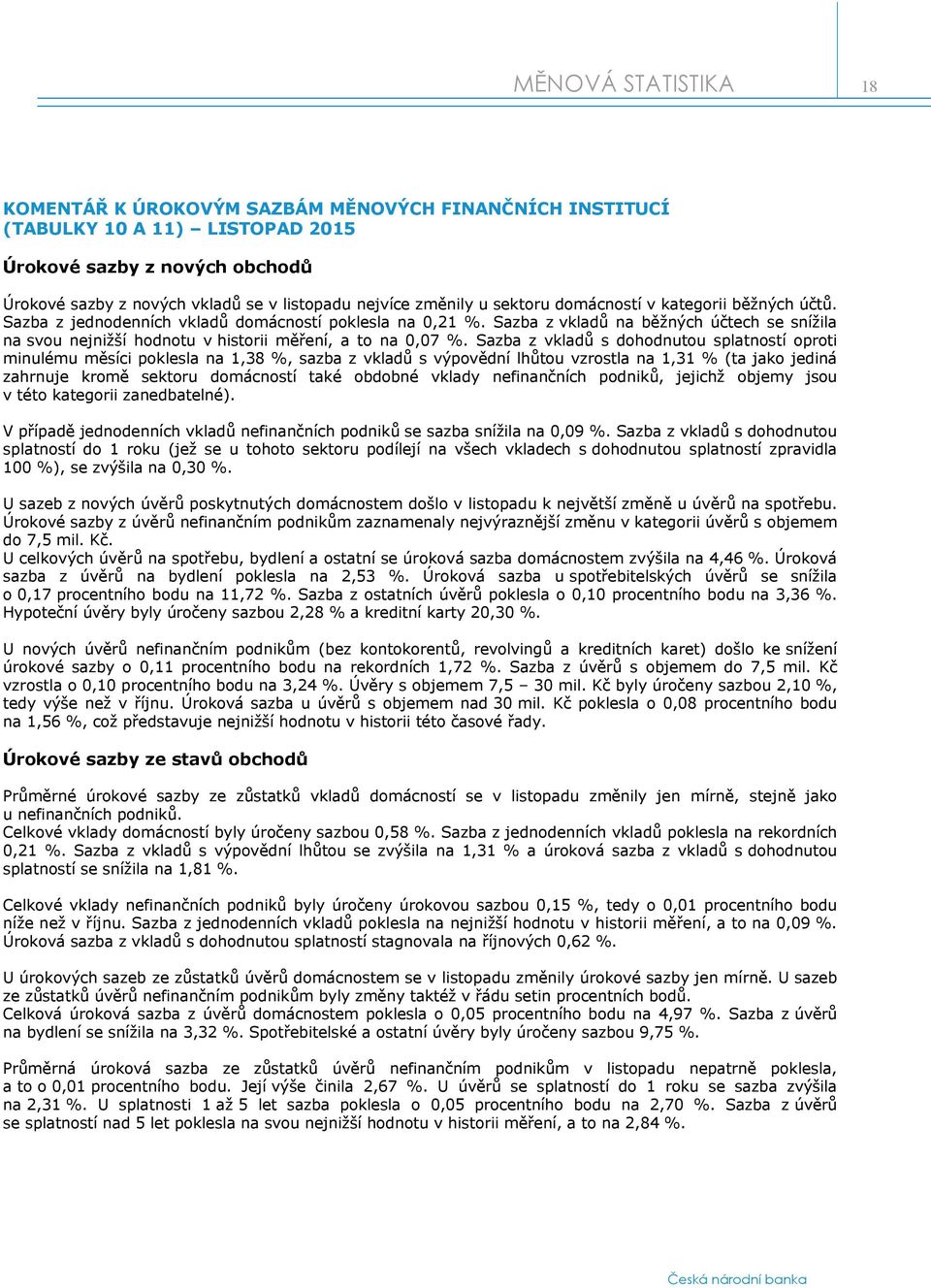 MĚNOVÁ STATISTIKA 18

KOMENTÁŘ K ÚROKOVÝM SAZBÁM MĚNOVÝCH FINANČNÍCH INSTITUCÍ (TABULKY 10 A 11) – LISTOPAD 2015

Úrokové sazby z nových obchodů

Úrokové sazby z nových vkladů se v listopadu nejvíce změnily u sektoru domácností v kategorii běžných účtů. Sazba z jednodenních vkladů domácností poklesla na 0,21 %. Sazba z vkladů na běžných účtech se snížila na svou nejnižší hodnotu v historii měření, a to na 0,07 %. Sazba z vkladů s dohodnutou splatností oproti minulému měsíci poklesla na 1,38 %, sazba z vkladů s výpovědní lhůtou vzrostla na 1,31 % (ta jako jediná zahrnuje kromě sektoru domácností také obdobné vklady nefinančních podniků, jejichž objemy jsou v této kategorii zanedbatelné).

V případě jednodenních vkladů nefinančních podniků se sazba snížila na 0,09 %. Sazba z vkladů s dohodnutou splatností do 1 roku (jež se u tohoto sektoru podílejí na všech vkladech s dohodnutou splatností zpravidla 100 %), se zvýšila na 0,30 %.

U sazeb z nových úvěrů poskytnutých domácnostem došlo v listopadu k největší změně u úvěrů na spotřebu. Úrokové sazby z úvěrů nefinančním podnikům zaznamenaly nejvýraznější změnu v kategorii úvěrů s objemem do 7,5 mil. Kč.
U celkových úvěrů na spotřebu, bydlení a ostatní se úroková sazba domácnostem zvýšila na 4,46 %. Úroková sazba z úvěrů na bydlení poklesla na 2,53 %. Úroková sazba u spotřebitelských úvěrů se snížila o 0,17 procentního bodu na 11,72 %. Sazba z ostatních úvěrů poklesla o 0,10 procentního bodu na 3,36 %. Hypoteční úvěry byly úročeny sazbou 2,28 % a kreditní karty 20,30 %.

U nových úvěrů nefinančním podnikům (bez kontokorentů, revolvingů a kreditních karet) došlo ke snížení úrokové sazby o 0,11 procentního bodu na rekordních 1,72 %. Sazba z úvěrů s objemem do 7,5 mil. Kč vzrostla o 0,10 procentního bodu na 3,24 %. Úvěry s objemem 7,5 – 30 mil. Kč byly úročeny sazbou 2,10 %, tedy výše než v říjnu. Úroková sazba u úvěrů s objemem nad 30 mil. Kč poklesla o 0,08 procentního bodu na 1,56 %, což představuje nejnižší hodnotu v historii této časové řady.

Úrokové sazby ze stavů obchodů

Průměrné úrokové sazby ze zůstatků vkladů domácností se v listopadu změnily jen mírně, stejně jako u nefinančních podniků.
Celkové vklady domácností byly úročeny sazbou 0,58 %. Sazba z jednodenních vkladů poklesla na rekordních 0,21 %. Sazba z vkladů s výpovědní lhůtou se zvýšila na 1,31 % a úroková sazba z vkladů s dohodnutou splatností se snížila na 1,81 %.

Celkové vklady nefinančních podniků byly úročeny úrokovou sazbou 0,15 %, tedy o 0,01 procentního bodu níže než v říjnu. Sazba z jednodenních vkladů poklesla na nejnižší hodnotu v historii měření, a to na 0,09 %. Úroková sazba z vkladů s dohodnutou splatností stagnovala na říjnových 0,62 %.

U úrokových sazeb ze zůstatků úvěrů domácnostem se v listopadu změnily úrokové sazby jen mírně. U sazeb ze zůstatků úvěrů nefinančním podnikům byly změny taktéž v řádu setin procentních bodů.
Celková úroková sazba z úvěrů domácnostem poklesla o 0,05 procentního bodu na 4,97 %. Sazba z úvěrů na bydlení se snížila na 3,32 %. Spotřebitelské a ostatní úvěry byly úročeny sazbou 9,75 %.

Průměrná úroková sazba ze zůstatků úvěrů nefinančním podnikům v listopadu nepatrně poklesla, a to o 0,01 procentního bodu. Její výše činila 2,67 %. U úvěrů se splatností do 1 roku se sazba zvýšila na 2,31 %. U splatnosti 1 až 5 let sazba poklesla o 0,05 procentního bodu na 2,70 %. Sazba z úvěrů se splatností nad 5 let poklesla na svou nejnižší hodnotu v historii měření, a to na 2,84 %.

Česká národní banka